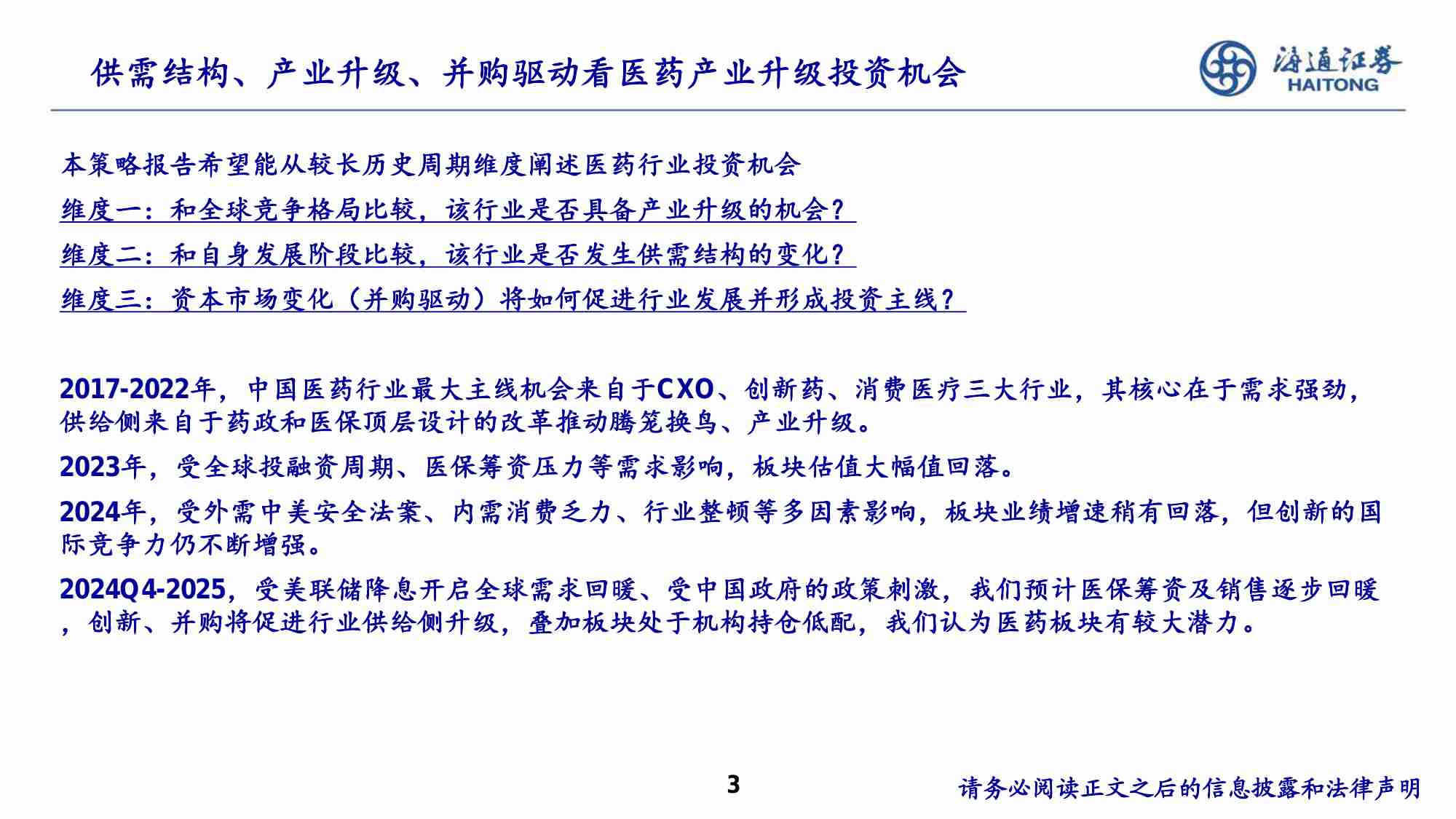 供需结构、产业升级、并购驱动看医药产业升级投资机会

海通证券
HAITONG

本策略报告希望能从较长历史周期维度阐述医药行业投资机会

维度一：和全球竞争格局比较，该行业是否具备产业升级的机会？

维度二：和自身发展阶段比较，该行业是否发生供需结构的变化？

维度三：资本市场变化（并购驱动）将如何促进行业发展并形成投资主线？

2017-2022年，中国医药行业最大主线机会来自于CXO、创新药、消费医疗三大行业，其核心在于需求强劲，供给侧来自于药政和医保顶层设计的改革推动腾笼换鸟、产业升级。

2023年，受全球投融资周期、医保筹资压力等需求影响，板块估值大幅值回落。

2024年，受外需中美安全法案、内需消费乏力、行业整顿等多因素影响，板块业绩增速稍有回落，但创新的国际竞争力仍不断增强。

2024Q4-2025，受美联储降息开启全球需求回暖、受中国政府的政策刺激，我们预计医保筹资及销售逐步回暖，创新、并购将促进行业供给侧升级，叠加板块处于机构持仓低配，我们认为医药板块有较大潜力。

3

请务必阅读正文之后的信息披露和法律声明